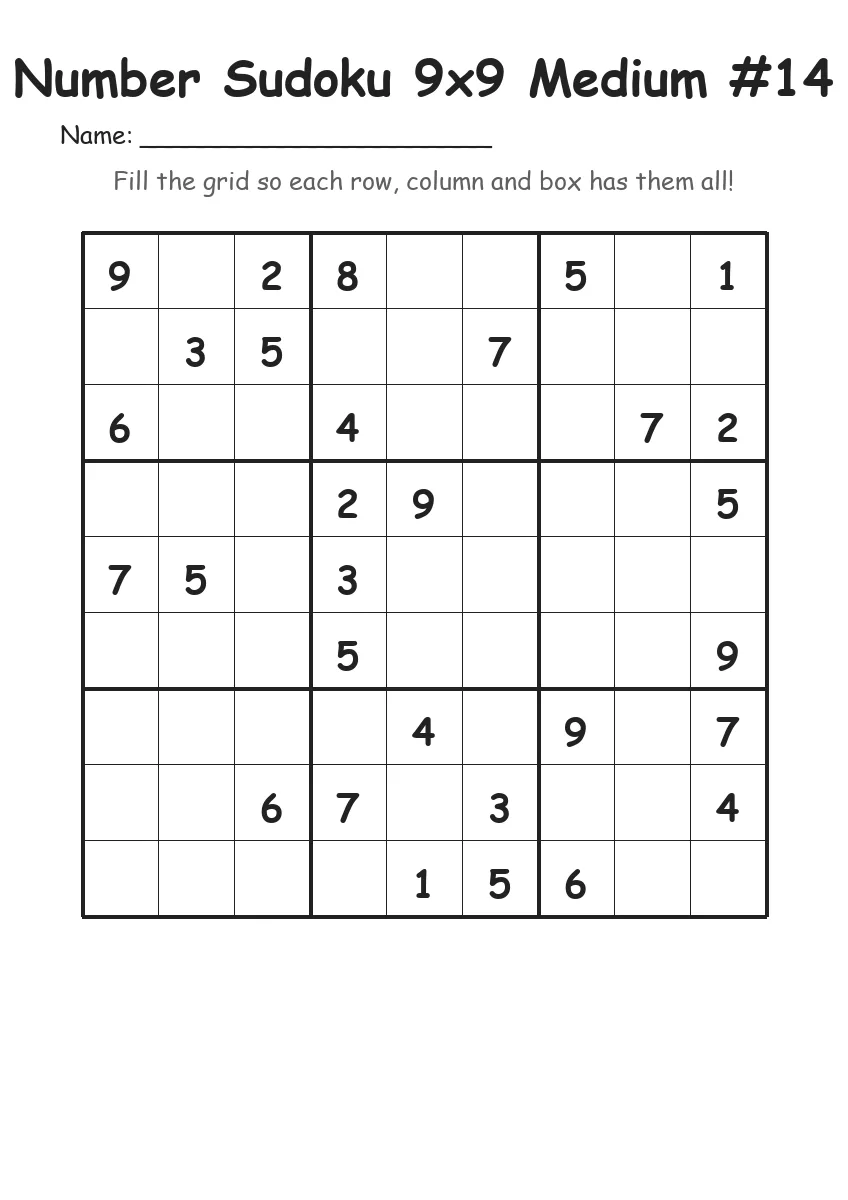 Number Sudoku 9x9 Medium #14

Name: ______________________

Fill the grid so each row, column and box has them all!

| | | | | | | | | |
|---|---|---|---|---|---|---|---|---|
| 9 | | 2 | 8 | | | 5 | | 1 |
| | 3 | 5 | | | 7 | | | |
| 6 | | | 4 | | | | 7 | 2 |
| | | | 2 | 9 | | | | 5 |
| 7 | 5 | | 3 | | | | | |
| | | | 5 | | | | | 9 |
| | | | | 4 | | 9 | | 7 |
| | | 6 | 7 | | 3 | | | 4 |
| | | | | 1 | 5 | 6 | | |